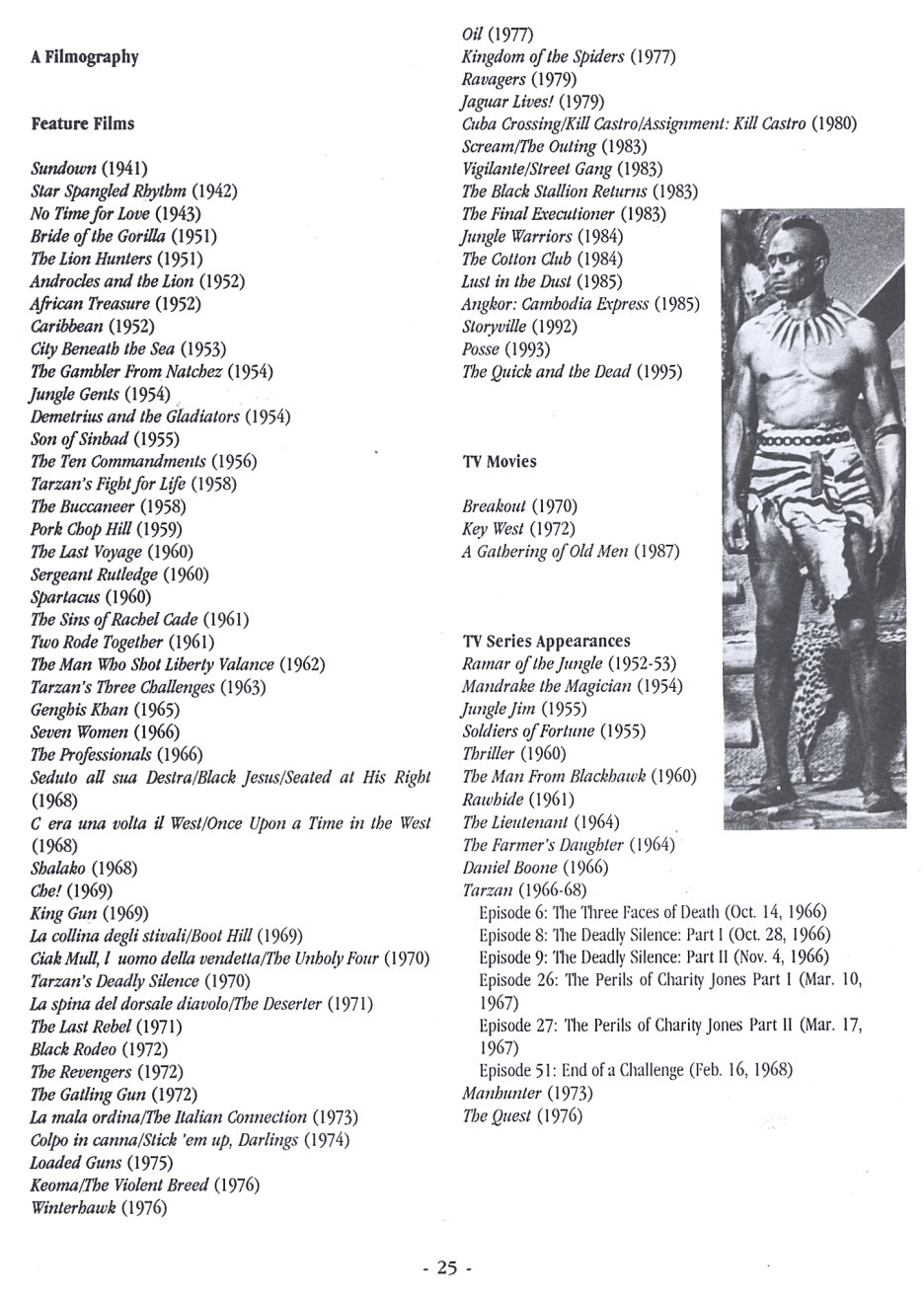 A Filmography

Feature Films

Sundown (1941)
Star Spangled Rhythm (1942)
No Time for Love (1943)
Bride of the Gorilla (1951)
The Lion Hunters (1951)
Androcles and the Lion (1952)
African Treasure (1952)
Caribbean (1952)
City Beneath the Sea (1953)
The Gambler From Natchez (1954)
Jungle Gents (1954)
Demetrius and the Gladiators (1954)
Son of Sinbad (1955)
The Ten Commandments (1956)
Tarzan's Fight for Life (1958)
The Buccaneer (1958)
Pork Chop Hill (1959)
The Last Voyage (1960)
Sergeant Rutledge (1960)
Spartacus (1960)
The Sins of Rachel Cade (1961)
Two Rode Together (1961)
The Man Who Shot Liberty Valance (1962)
Tarzan's Three Challenges (1963)
Genghis Khan (1965)
Seven Women (1966)
The Professionals (1966)
Seduto all sua Destra/Black Jesus/Seated at His Right (1968)
C era una volta il West/Once Upon a Time in the West (1968)
Shalako (1968)
Che! (1969)
King Gun (1969)
La collina degli stivali/Boot Hill (1969)
Ciak Mull, l uomo della vendetta/The Unholy Four (1970)
Tarzan's Deadly Silence (1970)
La spina del dorsale diavolo/The Deserter (1971)
The Last Rebel (1971)
Black Rodeo (1972)
The Revengers (1972)
The Gatling Gun (1972)
La mala ordina/The Italian Connection (1973)
Colpo in canna/Stick 'em up, Darlings (1974)
Loaded Guns (1975)
Keoma/The Violent Breed (1976)
Winterhawk (1976)
Oil (1977)
Kingdom of the Spiders (1977)
Ravagers (1979)
Jaguar Lives! (1979)
Cuba Crossing/Kill Castro/Assignment: Kill Castro (1980)
Scream/The Outing (1983)
Vigilante/Street Gang (1983)
The Black Stallion Returns (1983)
The Final Executioner (1983)
Jungle Warriors (1984)
The Cotton Club (1984)
Lust in the Dust (1985)
Angkor: Cambodia Express (1985)
Storyville (1992)
Posse (1993)
The Quick and the Dead (1995)

TV Movies

Breakout (1970)
Key West (1972)
A Gathering of Old Men (1987)

TV Series Appearances
Ramar of the Jungle (1952-53)
Mandrake the Magician (1954)
Jungle Jim (1955)
Soldiers of Fortune (1955)
Thriller (1960)
The Man From Blackhawk (1960)
Rawhide (1961)
The Lieutenant (1964)
The Farmer's Daughter (1964)
Daniel Boone (1966)
Tarzan (1966-68)
Episode 6: The Three Faces of Death (Oct. 14, 1966)
Episode 8: The Deadly Silence: Part I (Oct. 28, 1966)
Episode 9: The Deadly Silence: Part II (Nov. 4, 1966)
Episode 26: The Perils of Charity Jones Part I (Mar. 10, 1967)
Episode 27: The Perils of Charity Jones Part II (Mar. 17, 1967)
Episode 51: End of a Challenge (Feb. 16, 1968)
Manhunter (1973)
The Quest (1976)

- 25 -